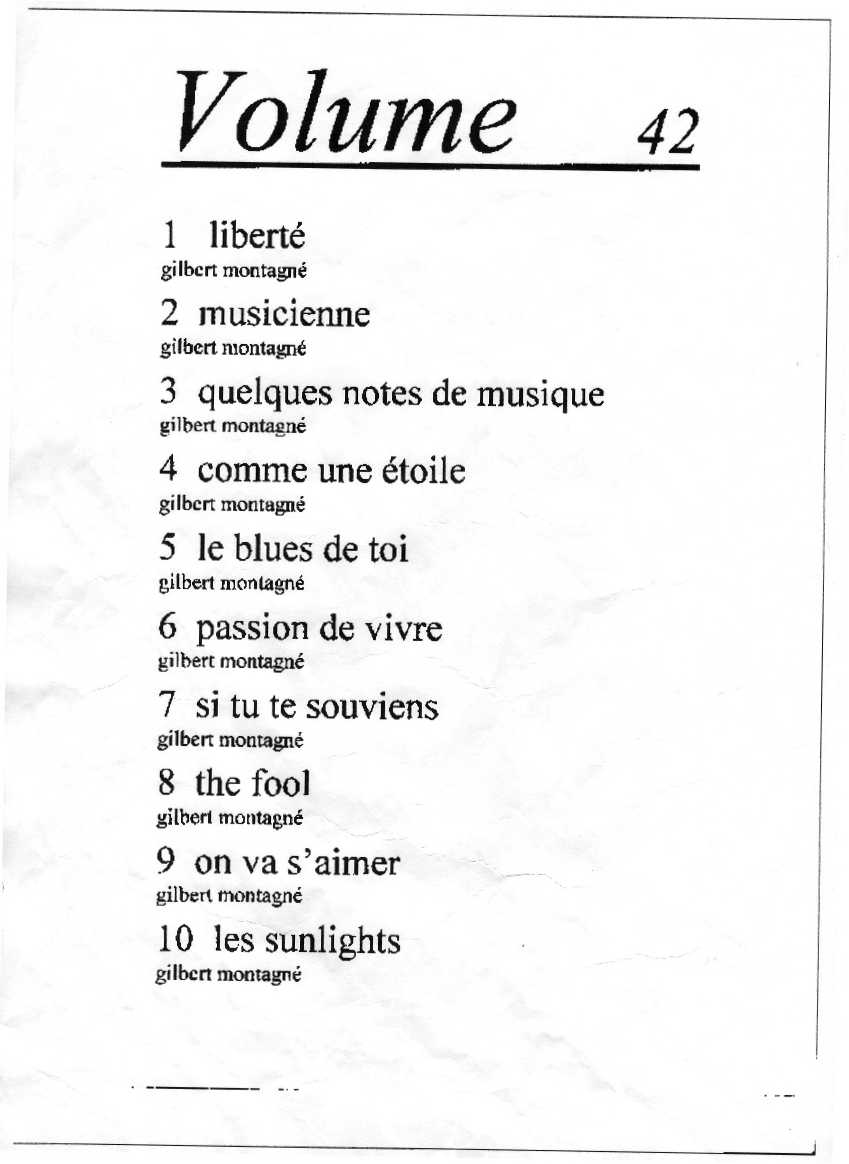 Volume 42

1 liberté
gilbert montagné

2 musicienne
gilbert montagné

3 quelques notes de musique
gilbert montagné

4 comme une étoile
gilbert montagné

5 le blues de toi
gilbert montagné

6 passion de vivre
gilbert montagné

7 si tu te souviens
gilbert montagné

8 the fool
gilbert montagné

9 on va s'aimer
gilbert montagné

10 les sunlights
gilbert montagné